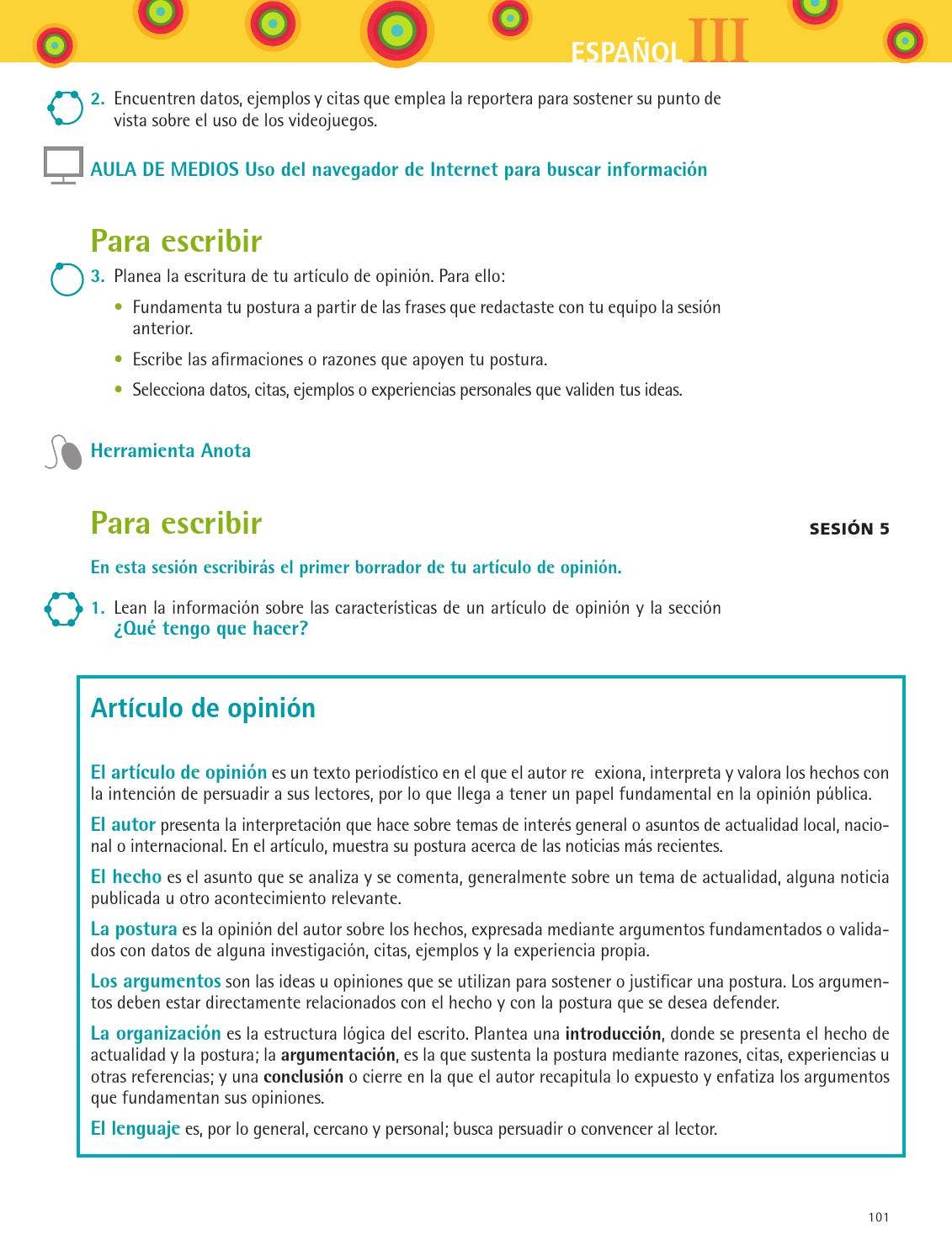 ESPAÑOL III

2. Encuentren datos, ejemplos y citas que emplea la reportera para sostener su punto de vista sobre el uso de los videojuegos.

AULA DE MEDIOS Uso del navegador de Internet para buscar información

Para escribir

3. Planea la escritura de tu artículo de opinión. Para ello:

• Fundamenta tu postura a partir de las frases que redactaste con tu equipo la sesión anterior.

• Escribe las afirmaciones o razones que apoyen tu postura.

• Selecciona datos, citas, ejemplos o experiencias personales que validen tus ideas.

Herramienta Anota

Para escribir

SESIÓN 5

En esta sesión escribirás el primer borrador de tu artículo de opinión.

1. Lean la información sobre las características de un artículo de opinión y la sección ¿Qué tengo que hacer?

Artículo de opinión

El artículo de opinión es un texto periodístico en el que el autor re exiona, interpreta y valora los hechos con la intención de persuadir a sus lectores, por lo que llega a tener un papel fundamental en la opinión pública.

El autor presenta la interpretación que hace sobre temas de interés general o asuntos de actualidad local, nacional o internacional. En el artículo, muestra su postura acerca de las noticias más recientes.

El hecho es el asunto que se analiza y se comenta, generalmente sobre un tema de actualidad, alguna noticia publicada u otro acontecimiento relevante.

La postura es la opinión del autor sobre los hechos, expresada mediante argumentos fundamentados o validados con datos de alguna investigación, citas, ejemplos y la experiencia propia.

Los argumentos son las ideas u opiniones que se utilizan para sostener o justificar una postura. Los argumentos deben estar directamente relacionados con el hecho y con la postura que se desea defender.

La organización es la estructura lógica del escrito. Plantea una introducción, donde se presenta el hecho de actualidad y la postura; la argumentación, es la que sustenta la postura mediante razones, citas, experiencias u otras referencias; y una conclusión o cierre en la que el autor recapitula lo expuesto y enfatiza los argumentos que fundamentan sus opiniones.

El lenguaje es, por lo general, cercano y personal; busca persuadir o convencer al lector.

101